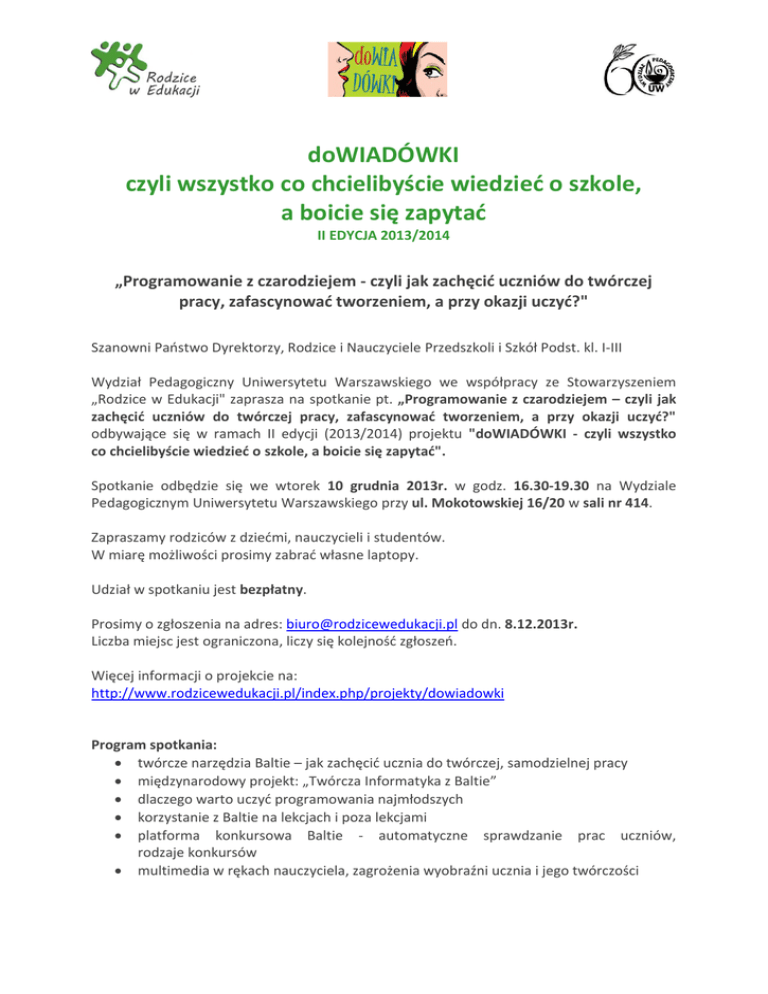 Rodzice w Edukacji

doWIA DÓWKI

PEDAGOGICZNY UW

doWIADÓWKI
czyli wszystko co chcielibyście wiedzieć o szkole, a boicie się zapytać
II EDYCJA 2013/2014

„Programowanie z czarodziejem - czyli jak zachęcić uczniów do twórczej pracy, zafascynować tworzeniem, a przy okazji uczyć?"

Szanowni Państwo Dyrektorzy, Rodzice i Nauczyciele Przedszkoli i Szkół Podst. kl. I-III

Wydział Pedagogiczny Uniwersytetu Warszawskiego we współpracy ze Stowarzyszeniem „Rodzice w Edukacji" zaprasza na spotkanie pt. „Programowanie z czarodziejem – czyli jak zachęcić uczniów do twórczej pracy, zafascynować tworzeniem, a przy okazji uczyć?" odbywające się w ramach II edycji (2013/2014) projektu "doWIADÓWKI - czyli wszystko co chcielibyście wiedzieć o szkole, a boicie się zapytać".

Spotkanie odbędzie się we wtorek 10 grudnia 2013r. w godz. 16.30-19.30 na Wydziale Pedagogicznym Uniwersytetu Warszawskiego przy ul. Mokotowskiej 16/20 w sali nr 414.

Zapraszamy rodziców z dziećmi, nauczycieli i studentów.
W miarę możliwości prosimy zabrać własne laptopy.

Udział w spotkaniu jest bezpłatny.

Prosimy o zgłoszenia na adres: biuro@rodzicewedukacji.pl do dn. 8.12.2013r.
Liczba miejsc jest ograniczona, liczy się kolejność zgłoszeń.

Więcej informacji o projekcie na:
http://www.rodzicewedukacji.pl/index.php/projekty/dowiadowki

Program spotkania:
• twórcze narzędzia Baltie – jak zachęcić ucznia do twórczej, samodzielnej pracy
• międzynarodowy projekt: „Twórcza Informatyka z Baltie"
• dlaczego warto uczyć programowania najmłodszych
• korzystanie z Baltie na lekcjach i poza lekcjami
• platforma konkursowa Baltie - automatyczne sprawdzanie prac uczniów, rodzaje konkursów
• multimedia w rękach nauczyciela, zagrożenia wyobraźni ucznia i jego twórczości